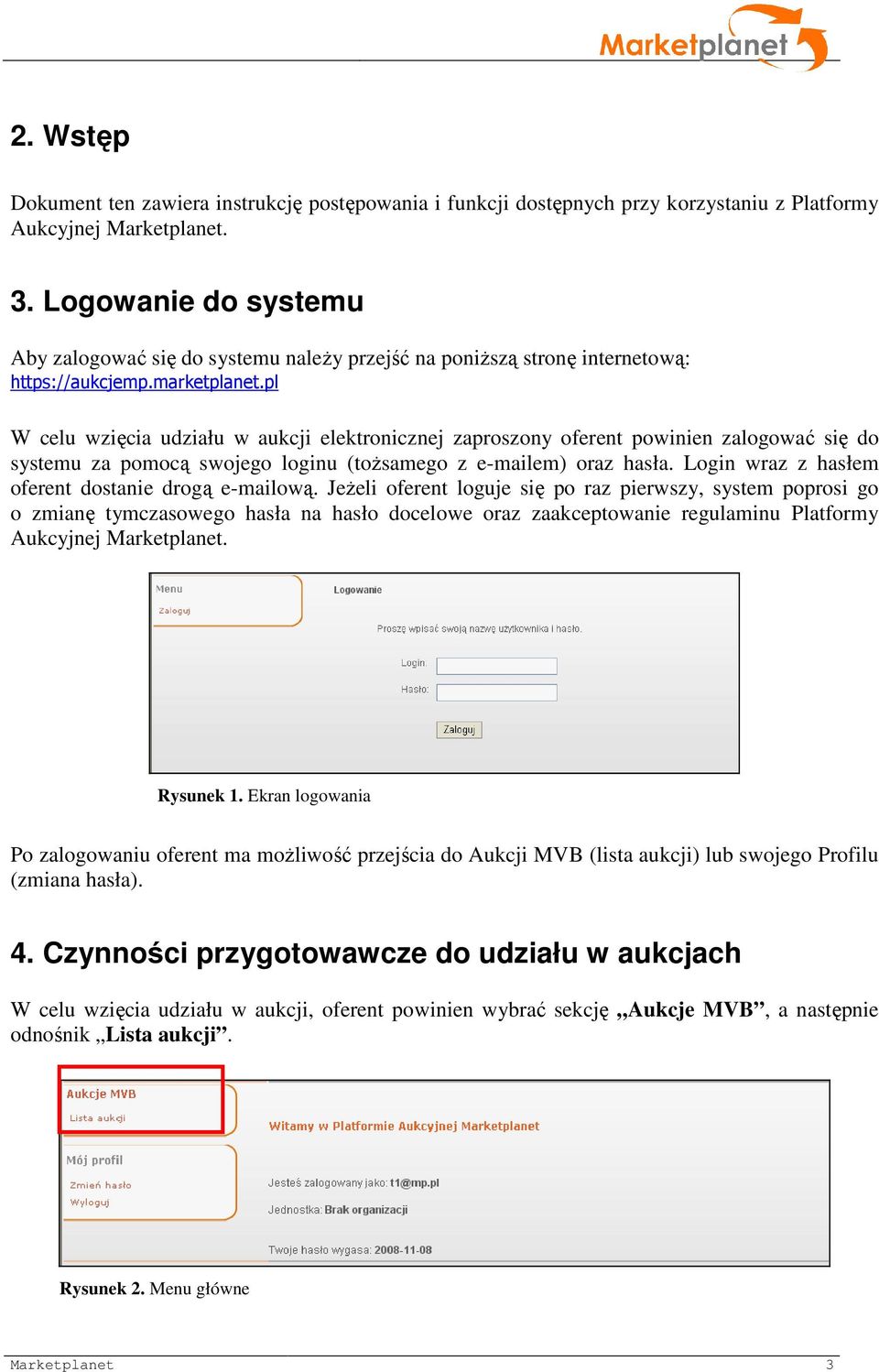 Marketplanet

2. Wstęp

Dokument ten zawiera instrukcję postępowania i funkcji dostępnych przy korzystaniu z Platformy Aukcyjnej Marketplanet.

3. Logowanie do systemu

Aby zalogować się do systemu należy przejść na poniższą stronę internetową: https://aukcjemp.marketplanet.pl

W celu wzięcia udziału w aukcji elektronicznej zaproszony oferent powinien zalogować się do systemu za pomocą swojego loginu (tożsamego z e-mailem) oraz hasła. Login wraz z hasłem oferent dostanie drogą e-mailową. Jeżeli oferent loguje się po raz pierwszy, system poprosi go o zmianę tymczasowego hasła na hasło docelowe oraz zaakceptowanie regulaminu Platformy Aukcyjnej Marketplanet.

Menu
Zaloguj
Logowanie
Proszę wpisać swoją nazwę użytkownika i hasło.
Login:
Hasło:
Zaloguj

Rysunek 1. Ekran logowania

Po zalogowaniu oferent ma możliwość przejścia do Aukcji MVB (lista aukcji) lub swojego Profilu (zmiana hasła).

4. Czynności przygotowawcze do udziału w aukcjach

W celu wzięcia udziału w aukcji, oferent powinien wybrać sekcję „Aukcje MVB”, a następnie odnośnik „Lista aukcji”.

Aukcje MVB
Lista aukcji
Mój profil
Zmień hasło
Wyloguj
Witamy w Platformie Aukcyjnej Marketplanet
Jesteś zalogowany jako: t1@mp.pl
Jednostka: Brak organizacji
Twoje hasło wygasa: 2008-11-08

Rysunek 2. Menu główne

Marketplanet 3